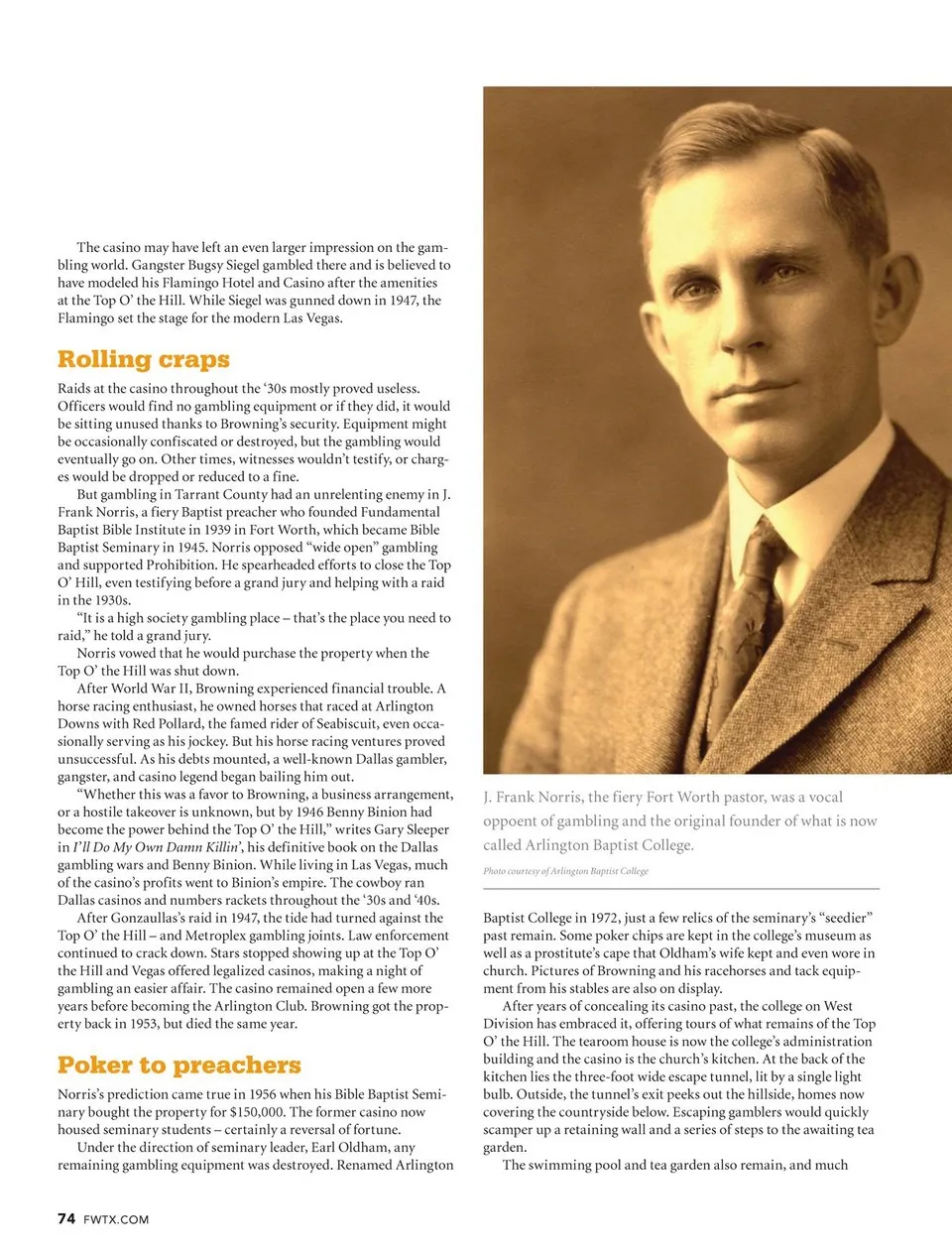 The casino may have left an even larger impression on the gambling world. Gangster Bugsy Siegel gambled there and is believed to have modeled his Flamingo Hotel and Casino after the amenities at the Top O' the Hill. While Siegel was gunned down in 1947, the Flamingo set the stage for the modern Las Vegas.

Rolling craps

Raids at the casino throughout the '30s mostly proved useless. Officers would find no gambling equipment or if they did, it would be sitting unused thanks to Browning's security. Equipment might be occasionally confiscated or destroyed, but the gambling would eventually go on. Other times, witnesses wouldn't testify, or charges would be dropped or reduced to a fine.

But gambling in Tarrant County had an unrelenting enemy in J. Frank Norris, a fiery Baptist preacher who founded Fundamental Baptist Bible Institute in 1939 in Fort Worth, which became Bible Baptist Seminary in 1945. Norris opposed "wide open" gambling and supported Prohibition. He spearheaded efforts to close the Top O' Hill, even testifying before a grand jury and helping with a raid in the 1930s.

"It is a high society gambling place – that's the place you need to raid," he told a grand jury.

Norris vowed that he would purchase the property when the Top O' the Hill was shut down.

After World War II, Browning experienced financial trouble. A horse racing enthusiast, he owned horses that raced at Arlington Downs with Red Pollard, the famed rider of Seabiscuit, even occasionally serving as his jockey. But his horse racing ventures proved unsuccessful. As his debts mounted, a well-known Dallas gambler, gangster, and casino legend began bailing him out.

"Whether this was a favor to Browning, a business arrangement, or a hostile takeover is unknown, but by 1946 Benny Binion had become the power behind the Top O' the Hill," writes Gary Sleeper in I'll Do My Own Damn Killin', his definitive book on the Dallas gambling wars and Benny Binion. While living in Las Vegas, much of the casino's profits went to Binion's empire. The cowboy ran Dallas casinos and numbers rackets throughout the '30s and '40s.

After Gonzaullas's raid in 1947, the tide had turned against the Top O' the Hill – and Metroplex gambling joints. Law enforcement continued to crack down. Stars stopped showing up at the Top O' the Hill and Vegas offered legalized casinos, making a night of gambling an easier affair. The casino remained open a few more years before becoming the Arlington Club. Browning got the property back in 1953, but died the same year.

Poker to preachers

Norris's prediction came true in 1956 when his Bible Baptist Seminary bought the property for $150,000. The former casino now housed seminary students – certainly a reversal of fortune.

Under the direction of seminary leader, Earl Oldham, any remaining gambling equipment was destroyed. Renamed Arlington

J. Frank Norris, the fiery Fort Worth pastor, was a vocal oppoent of gambling and the original founder of what is now called Arlington Baptist College.

Photo courtesy of Arlington Baptist College

Baptist College in 1972, just a few relics of the seminary's "seedier" past remain. Some poker chips are kept in the college's museum as well as a prostitute's cape that Oldham's wife kept and even wore in church. Pictures of Browning and his racehorses and tack equipment from his stables are also on display.

After years of concealing its casino past, the college on West Division has embraced it, offering tours of what remains of the Top O' the Hill. The tearoom house is now the college's administration building and the casino is the church's kitchen. At the back of the kitchen lies the three-foot wide escape tunnel, lit by a single light bulb. Outside, the tunnel's exit peeks out the hillside, homes now covering the countryside below. Escaping gamblers would quickly scamper up a retaining wall and a series of steps to the awaiting tea garden.

The swimming pool and tea garden also remain, and much

74 FWTX.COM